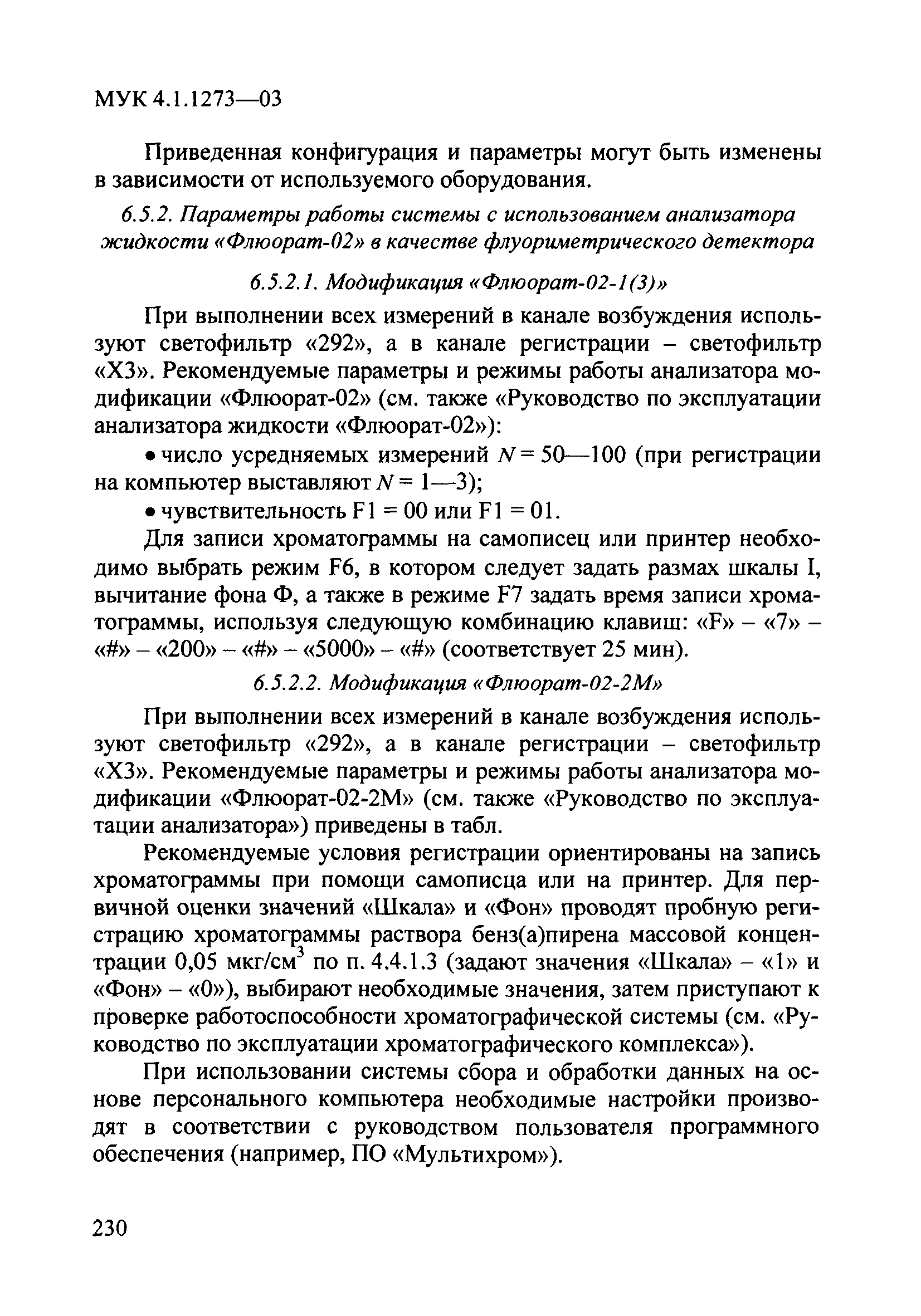 МУК 4.1.1273—03

Приведенная конфигурация и параметры могут быть изменены в зависимости от используемого оборудования.

6.5.2. Параметры работы системы с использованием анализатора жидкости «Флюорат-02» в качестве флуориметрического детектора

6.5.2.1. Модификация «Флюорат-02-1(3)»

При выполнении всех измерений в канале возбуждения используют светофильтр «292», а в канале регистрации – светофильтр «Х3». Рекомендуемые параметры и режимы работы анализатора модификации «Флюорат-02» (см. также «Руководство по эксплуатации анализатора жидкости «Флюорат-02»):

• число усредняемых измерений $N = 50—100$ (при регистрации на компьютер выставляют $N = 1—3$);

• чувствительность F1 = 00 или F1 = 01.

Для записи хроматограммы на самописец или принтер необходимо выбрать режим F6, в котором следует задать размах шкалы I, вычитание фона Ф, а также в режиме F7 задать время записи хроматограммы, используя следующую комбинацию клавиш: «F» – «7» – «#» – «200» – «#» – «5000» – «#» (соответствует 25 мин).

6.5.2.2. Модификация «Флюорат-02-2М»

При выполнении всех измерений в канале возбуждения используют светофильтр «292», а в канале регистрации – светофильтр «Х3». Рекомендуемые параметры и режимы работы анализатора модификации «Флюорат-02-2М» (см. также «Руководство по эксплуатации анализатора») приведены в табл.

Рекомендуемые условия регистрации ориентированы на запись хроматограммы при помощи самописца или на принтер. Для первичной оценки значений «Шкала» и «Фон» проводят пробную регистрацию хроматограммы раствора бенз(а)пирена массовой концентрации 0,05 мкг/см$^3$ по п. 4.4.1.3 (задают значения «Шкала» – «1» и «Фон» – «0»), выбирают необходимые значения, затем приступают к проверке работоспособности хроматографической системы (см. «Руководство по эксплуатации хроматографического комплекса»).

При использовании системы сбора и обработки данных на основе персонального компьютера необходимые настройки производят в соответствии с руководством пользователя программного обеспечения (например, ПО «Мультихром»).

230